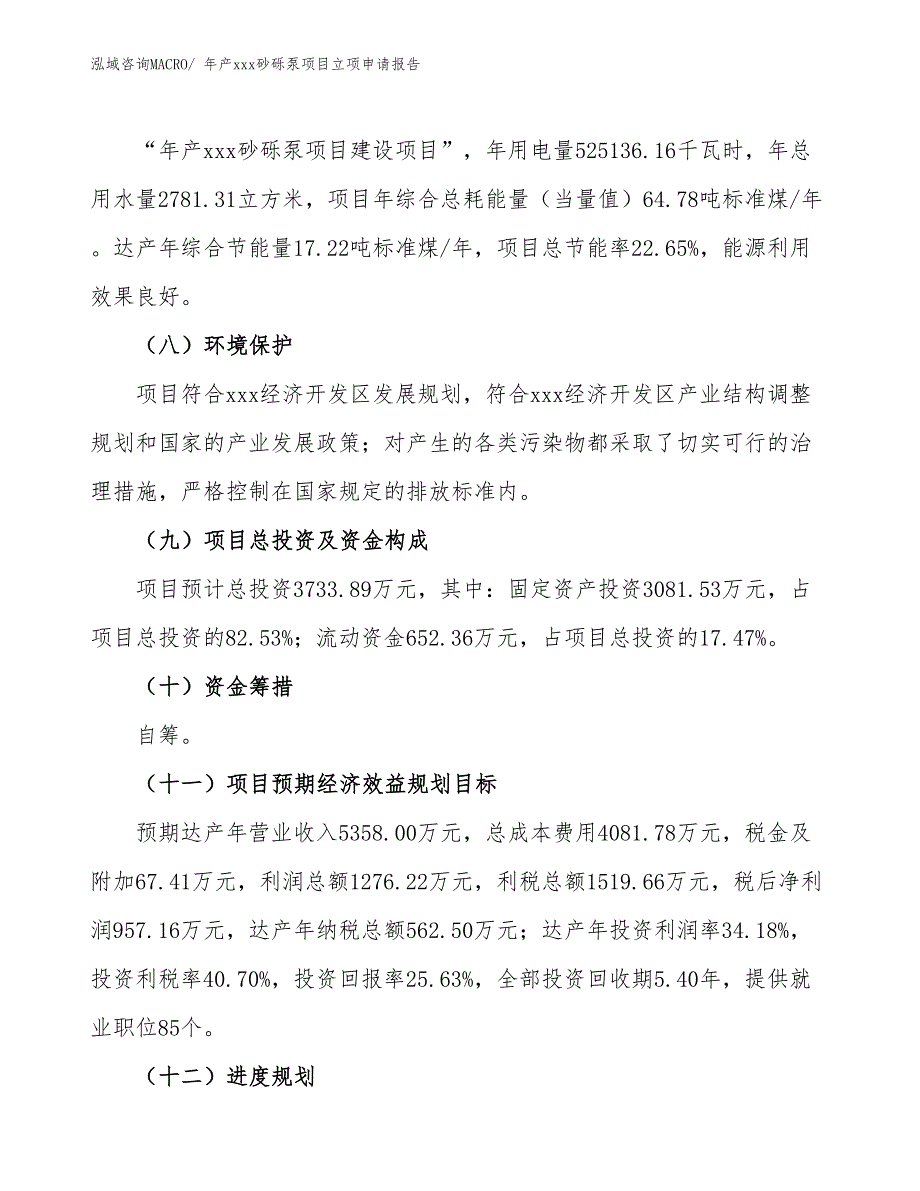 泓域咨询MACRO/ 年产xxx砂砾泵项目立项申请报告

“年产xxx砂砾泵项目建设项目”，年用电量525136.16千瓦时，年总用水量2781.31立方米，项目年综合总耗能量（当量值）64.78吨标准煤/年。达产年综合节能量17.22吨标准煤/年，项目总节能率22.65%，能源利用效果良好。

（八）环境保护

项目符合xxx经济开发区发展规划，符合xxx经济开发区产业结构调整规划和国家的产业发展政策；对产生的各类污染物都采取了切实可行的治理措施，严格控制在国家规定的排放标准内。

（九）项目总投资及资金构成

项目预计总投资3733.89万元，其中：固定资产投资3081.53万元，占项目总投资的82.53%；流动资金652.36万元，占项目总投资的17.47%。

（十）资金筹措

自筹。

（十一）项目预期经济效益规划目标

预期达产年营业收入5358.00万元，总成本费用4081.78万元，税金及附加67.41万元，利润总额1276.22万元，利税总额1519.66万元，税后净利润957.16万元，达产年纳税总额562.50万元；达产年投资利润率34.18%，投资利税率40.70%，投资回报率25.63%，全部投资回收期5.40年，提供就业职位85个。

（十二）进度规划